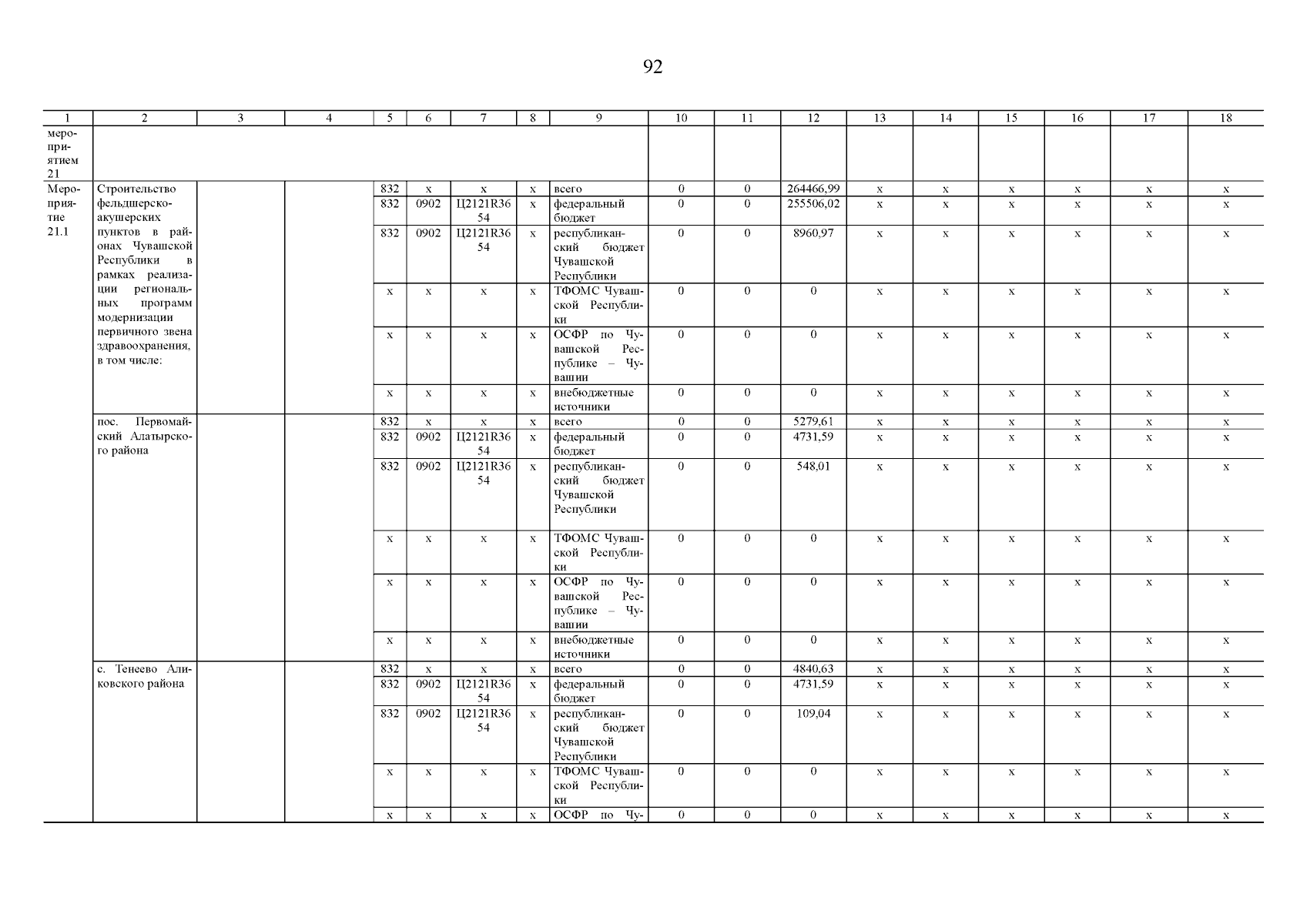 92

| 1 | 2 | 3 | 4 | 5 | 6 | 7 | 8 | 9 | 10 | 11 | 12 | 13 | 14 | 15 | 16 | 17 | 18 |
|---|---|---|---|---|---|---|---|---|---|---|---|---|---|---|---|---|---|
| мероприятием 21 | | | | | | | | | | | | | | | | | |
| Мероприятие 21.1 | Строительство фельдшерско-акушерских пунктов в районах Чувашской Республики в рамках реализации региональных программ модернизации первичного звена здравоохранения, в том числе: | | | 832 | x | x | x | всего | 0 | 0 | 264466,99 | x | x | x | x | x | x |
| | | | | 832 | 0902 | Ц2121R3654 | x | федеральный бюджет | 0 | 0 | 255506,02 | x | x | x | x | x | x |
| | | | | 832 | 0902 | Ц2121R3654 | x | республиканский бюджет Чувашской Республики | 0 | 0 | 8960,97 | x | x | x | x | x | x |
| | | | | x | x | x | x | ТФОМС Чувашской Республики | 0 | 0 | 0 | x | x | x | x | x | x |
| | | | | x | x | x | x | ОСФР по Чувашской Республике – Чувашии | 0 | 0 | 0 | x | x | x | x | x | x |
| | | | | x | x | x | x | внебюджетные источники | 0 | 0 | 0 | x | x | x | x | x | x |
| | пос. Первомайский Алатырского района | | | 832 | x | x | x | всего | 0 | 0 | 5279,61 | x | x | x | x | x | x |
| | | | | 832 | 0902 | Ц2121R3654 | x | федеральный бюджет | 0 | 0 | 4731,59 | x | x | x | x | x | x |
| | | | | 832 | 0902 | Ц2121R3654 | x | республиканский бюджет Чувашской Республики | 0 | 0 | 548,01 | x | x | x | x | x | x |
| | | | | x | x | x | x | ТФОМС Чувашской Республики | 0 | 0 | 0 | x | x | x | x | x | x |
| | | | | x | x | x | x | ОСФР по Чувашской Республике – Чувашии | 0 | 0 | 0 | x | x | x | x | x | x |
| | | | | x | x | x | x | внебюджетные источники | 0 | 0 | 0 | x | x | x | x | x | x |
| | с. Тенеево Аликовского района | | | 832 | x | x | x | всего | 0 | 0 | 4840,63 | x | x | x | x | x | x |
| | | | | 832 | 0902 | Ц2121R3654 | x | федеральный бюджет | 0 | 0 | 4731,59 | x | x | x | x | x | x |
| | | | | 832 | 0902 | Ц2121R3654 | x | республиканский бюджет Чувашской Республики | 0 | 0 | 109,04 | x | x | x | x | x | x |
| | | | | x | x | x | x | ТФОМС Чувашской Республики | 0 | 0 | 0 | x | x | x | x | x | x |
| | | | | x | x | x | x | ОСФР по Чу- | 0 | 0 | 0 | x | x | x | x | x | x |